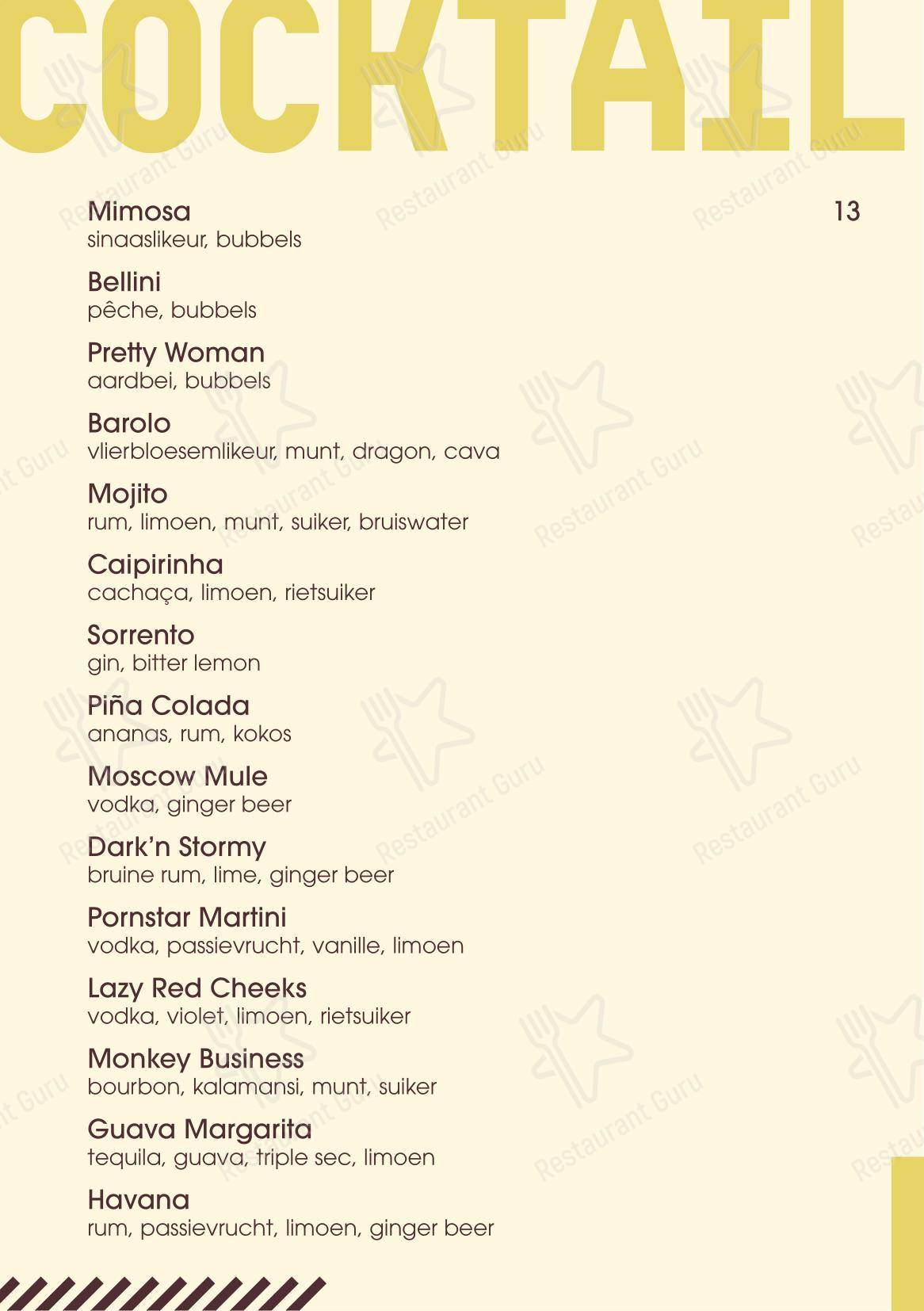 COCKTAIL

Mimosa 13
sinaaslikeur, bubbels

Bellini
pêche, bubbels

Pretty Woman
aardbei, bubbels

Barolo
vlierbloesemlikeur, munt, dragon, cava

Mojito
rum, limoen, munt, suiker, bruiswater

Caipirinha
cachaça, limoen, rietsuiker

Sorrento
gin, bitter lemon

Piña Colada
ananas, rum, kokos

Moscow Mule
vodka, ginger beer

Dark'n Stormy
bruine rum, lime, ginger beer

Pornstar Martini
vodka, passievrucht, vanille, limoen

Lazy Red Cheeks
vodka, violet, limoen, rietsuiker

Monkey Business
bourbon, kalamansi, munt, suiker

Guava Margarita
tequila, guava, triple sec, limoen

Havana
rum, passievrucht, limoen, ginger beer

Restaurant Guru